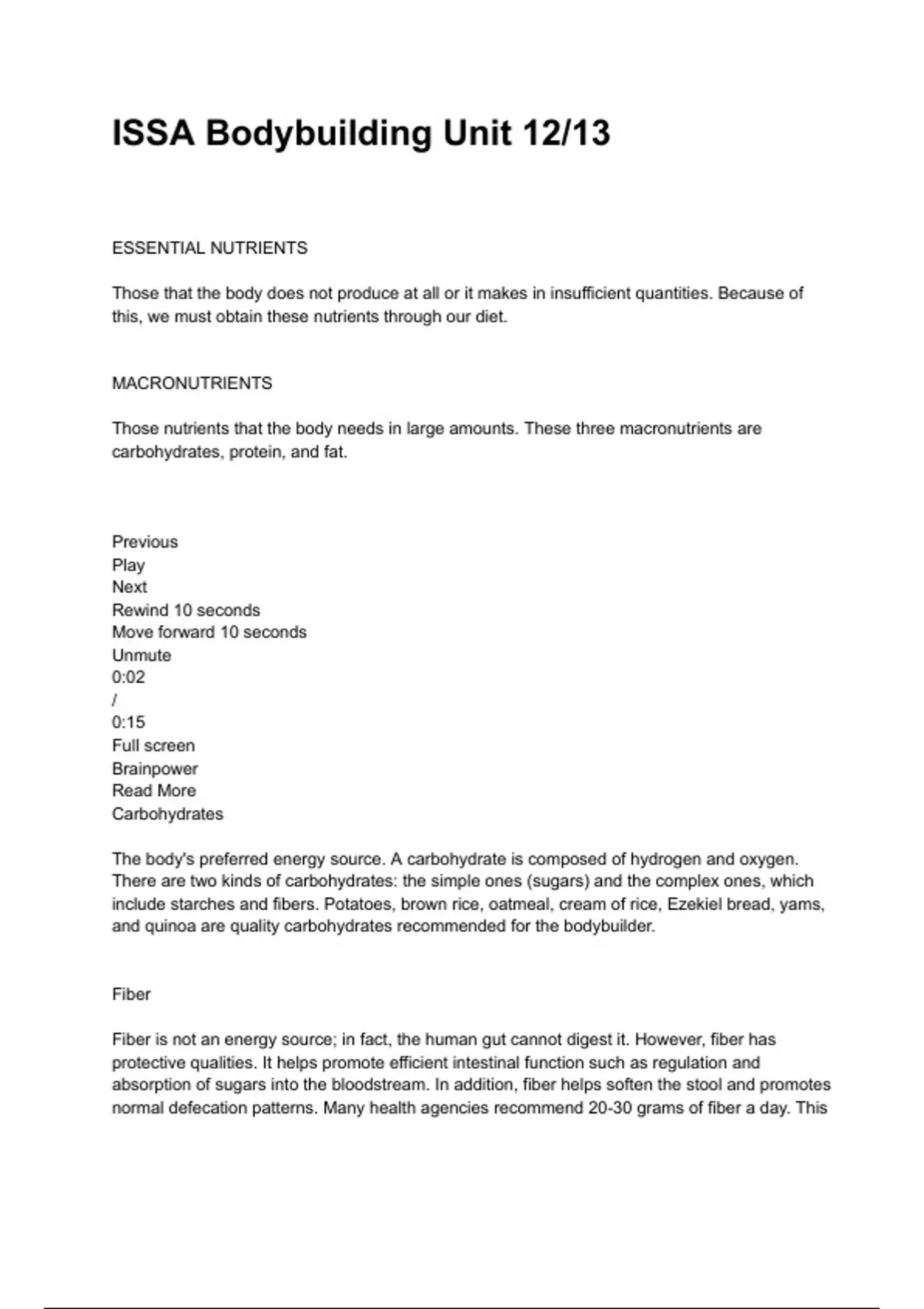 ISSA Bodybuilding Unit 12/13

ESSENTIAL NUTRIENTS

Those that the body does not produce at all or it makes in insufficient quantities. Because of this, we must obtain these nutrients through our diet.

MACRONUTRIENTS

Those nutrients that the body needs in large amounts. These three macronutrients are carbohydrates, protein, and fat.

Previous
Play
Next
Rewind 10 seconds
Move forward 10 seconds
Unmute
0:02
/
0:15
Full screen
Brainpower
Read More
Carbohydrates

The body's preferred energy source. A carbohydrate is composed of hydrogen and oxygen. There are two kinds of carbohydrates: the simple ones (sugars) and the complex ones, which include starches and fibers. Potatoes, brown rice, oatmeal, cream of rice, Ezekiel bread, yams, and quinoa are quality carbohydrates recommended for the bodybuilder.

Fiber

Fiber is not an energy source; in fact, the human gut cannot digest it. However, fiber has protective qualities. It helps promote efficient intestinal function such as regulation and absorption of sugars into the bloodstream. In addition, fiber helps soften the stool and promotes normal defecation patterns. Many health agencies recommend 20-30 grams of fiber a day. This